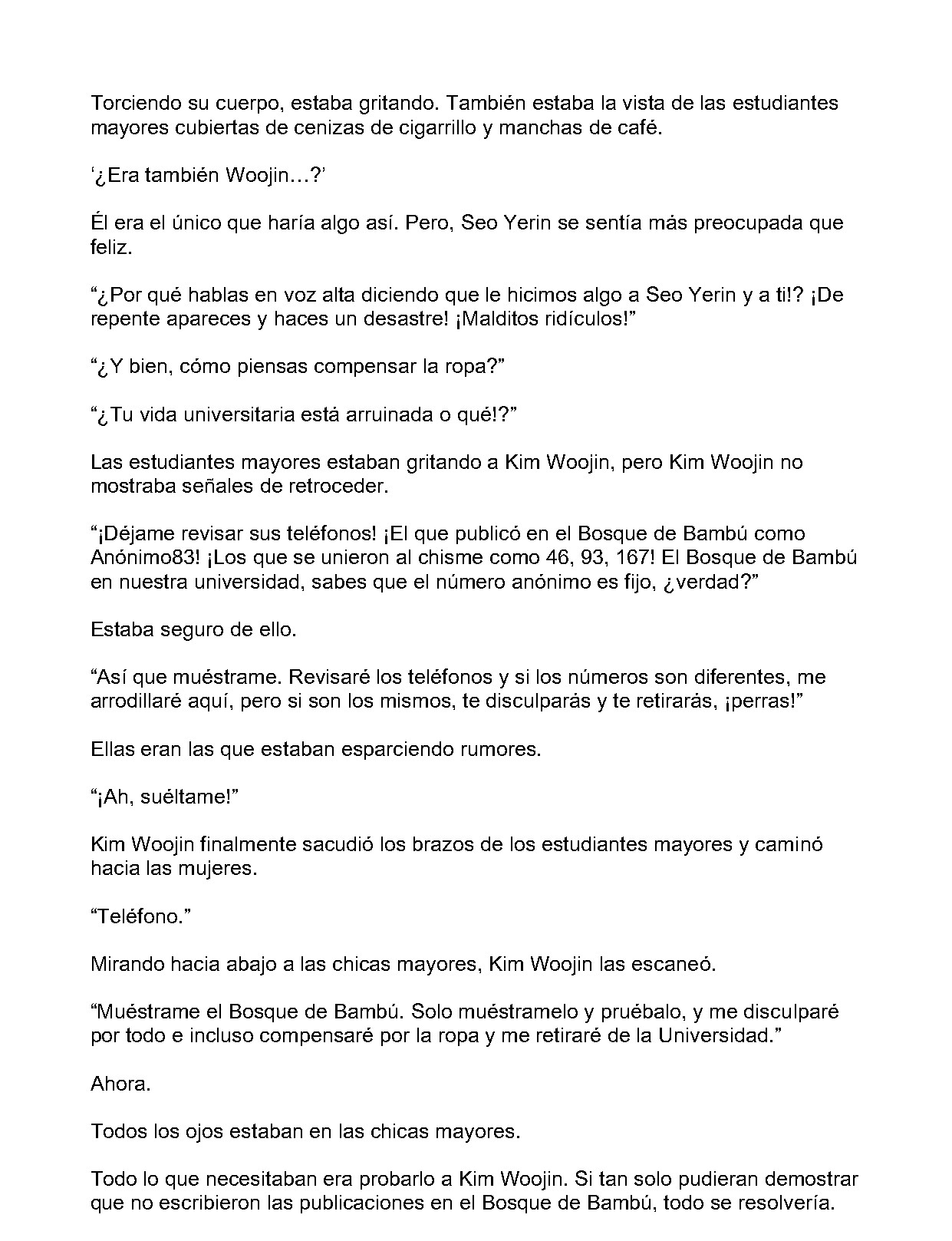 Torciendo su cuerpo, estaba gritando. También estaba la vista de las estudiantes mayores cubiertas de cenizas de cigarrillo y manchas de café.

'¿Era también Woojin…?'

Él era el único que haría algo así. Pero, Seo Yerin se sentía más preocupada que feliz.

"¿Por qué hablas en voz alta diciendo que le hicimos algo a Seo Yerin y a ti!? ¡De repente apareces y haces un desastre! ¡Malditos ridículos!"

"¿Y bien, cómo piensas compensar la ropa?"

"¿Tu vida universitaria está arruinada o qué!?"

Las estudiantes mayores estaban gritando a Kim Woojin, pero Kim Woojin no mostraba señales de retroceder.

"¡Déjame revisar sus teléfonos! ¡El que publicó en el Bosque de Bambú como Anónimo83! ¡Los que se unieron al chisme como 46, 93, 167! El Bosque de Bambú en nuestra universidad, sabes que el número anónimo es fijo, ¿verdad?"

Estaba seguro de ello.

"Así que muéstrame. Revisaré los teléfonos y si los números son diferentes, me arrodillaré aquí, pero si son los mismos, te disculparás y te retirarás, ¡perras!"

Ellas eran las que estaban esparciendo rumores.

"¡Ah, suéltame!"

Kim Woojin finalmente sacudió los brazos de los estudiantes mayores y caminó hacia las mujeres.

"Teléfono."

Mirando hacia abajo a las chicas mayores, Kim Woojin las escaneó.

"Muéstrame el Bosque de Bambú. Solo muéstramelo y pruébalo, y me disculparé por todo e incluso compensaré por la ropa y me retiraré de la Universidad."

Ahora.

Todos los ojos estaban en las chicas mayores.

Todo lo que necesitaban era probarlo a Kim Woojin. Si tan solo pudieran demostrar que no escribieron las publicaciones en el Bosque de Bambú, todo se resolvería.